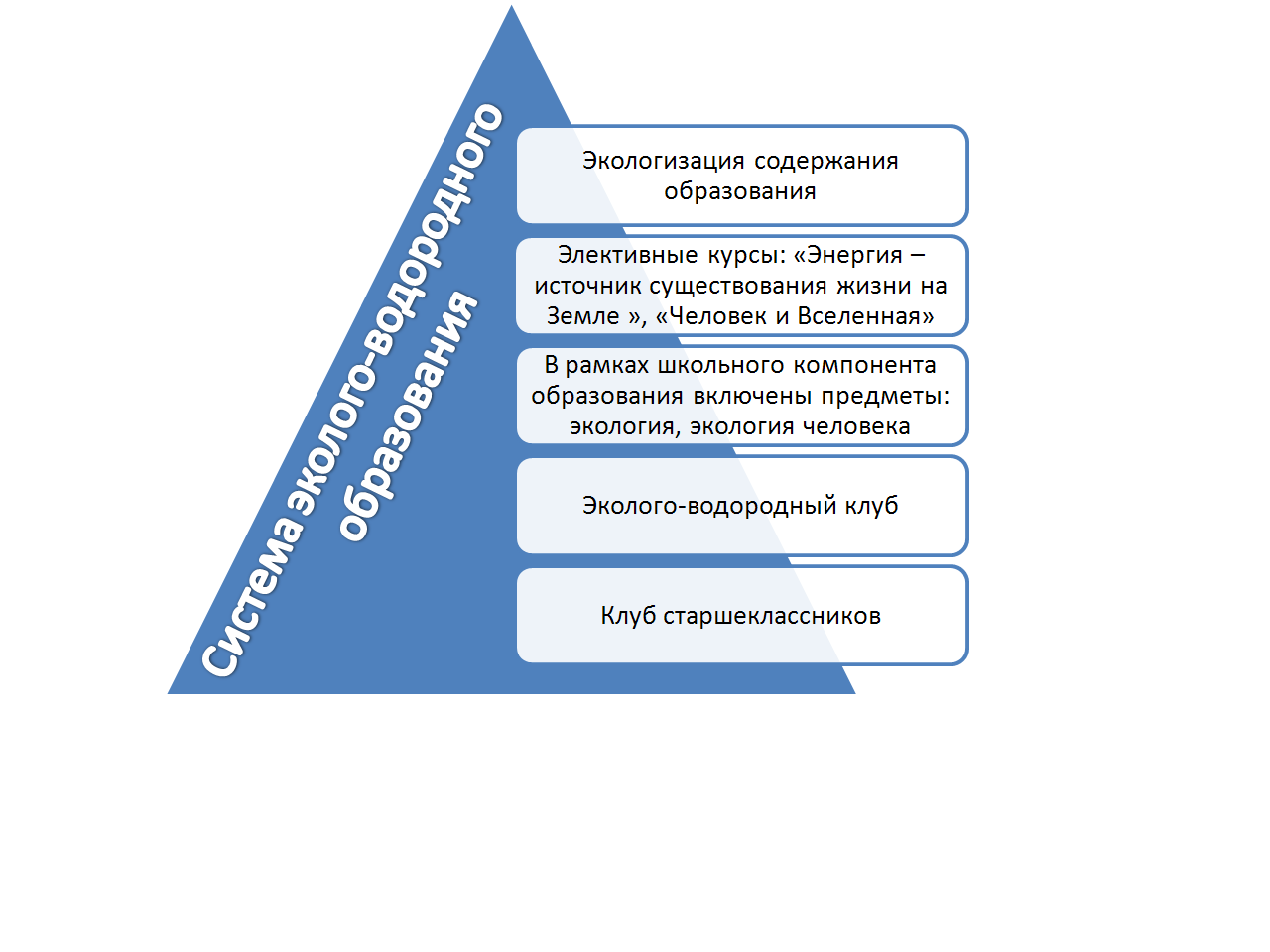 Система эколого-водородного образования

Экологизация содержания образования

Элективные курсы: «Энергия – источник существования жизни на Земле », «Человек и Вселенная»

В рамках школьного компонента образования включены предметы: экология, экология человека

Эколого-водородный клуб

Клуб старшеклассников